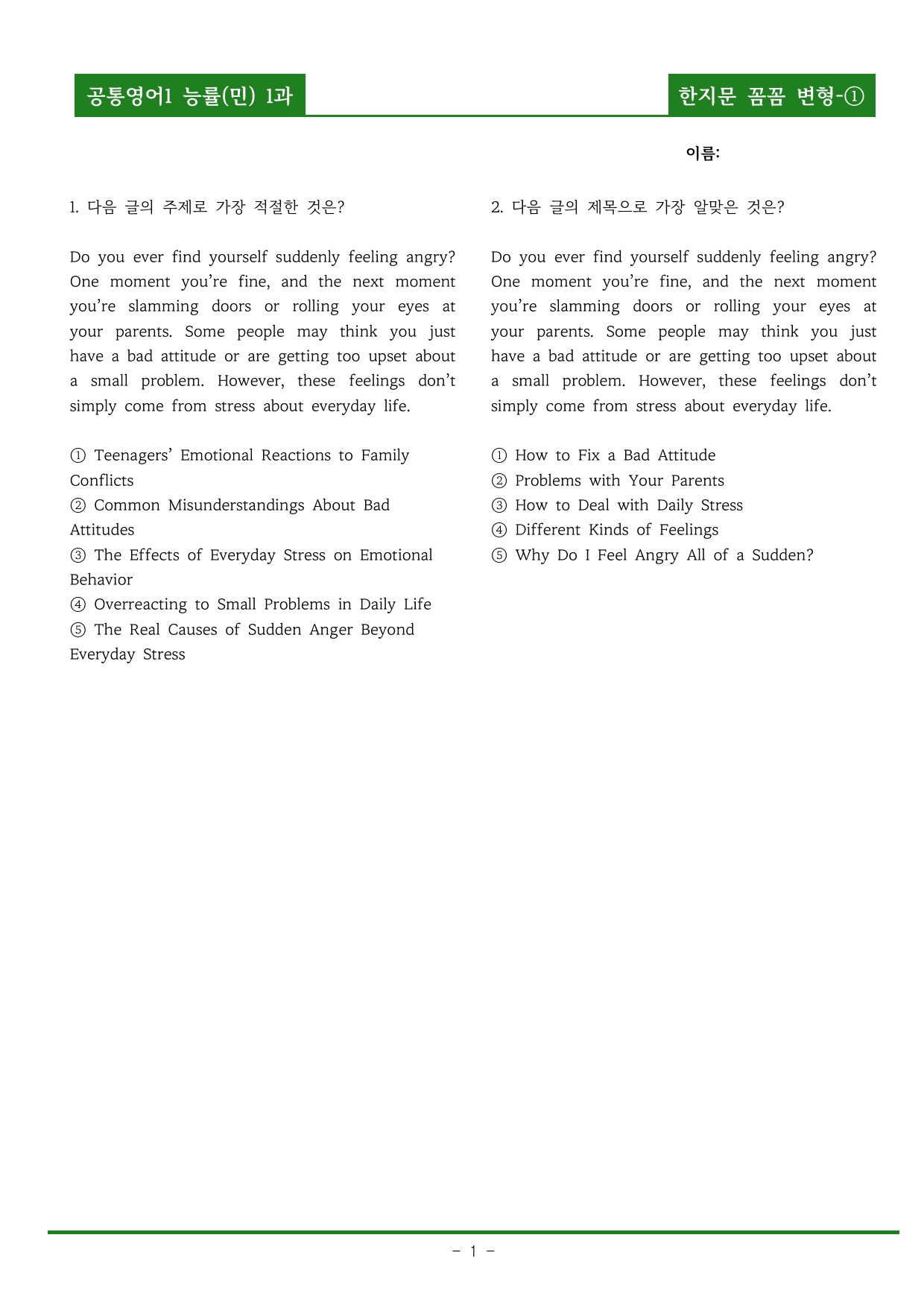 공통영어1 능률(민) 1과

한지문 꼼꼼 변형-①

이름:

1. 다음 글의 주제로 가장 적절한 것은?

Do you ever find yourself suddenly feeling angry? One moment you're fine, and the next moment you're slamming doors or rolling your eyes at your parents. Some people may think you just have a bad attitude or are getting too upset about a small problem. However, these feelings don't simply come from stress about everyday life.

① Teenagers' Emotional Reactions to Family Conflicts
② Common Misunderstandings About Bad Attitudes
③ The Effects of Everyday Stress on Emotional Behavior
④ Overreacting to Small Problems in Daily Life
⑤ The Real Causes of Sudden Anger Beyond Everyday Stress

2. 다음 글의 제목으로 가장 알맞은 것은?

Do you ever find yourself suddenly feeling angry? One moment you're fine, and the next moment you're slamming doors or rolling your eyes at your parents. Some people may think you just have a bad attitude or are getting too upset about a small problem. However, these feelings don't simply come from stress about everyday life.

① How to Fix a Bad Attitude
② Problems with Your Parents
③ How to Deal with Daily Stress
④ Different Kinds of Feelings
⑤ Why Do I Feel Angry All of a Sudden?

- 1 -